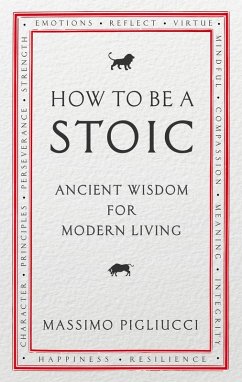 • EMOTIONS • REFLECT • VIRTUE •

MINDFUL • COMPASSION • MEANING • INTEGRITY

• HAPPINESS • RESILIENCE •

CHARACTER • PRINCIPLES • PERSEVERANCE • STRENGTH

HOW TO BE A STOIC

ANCIENT WISDOM FOR MODERN LIVING

MASSIMO PIGLIUCCI